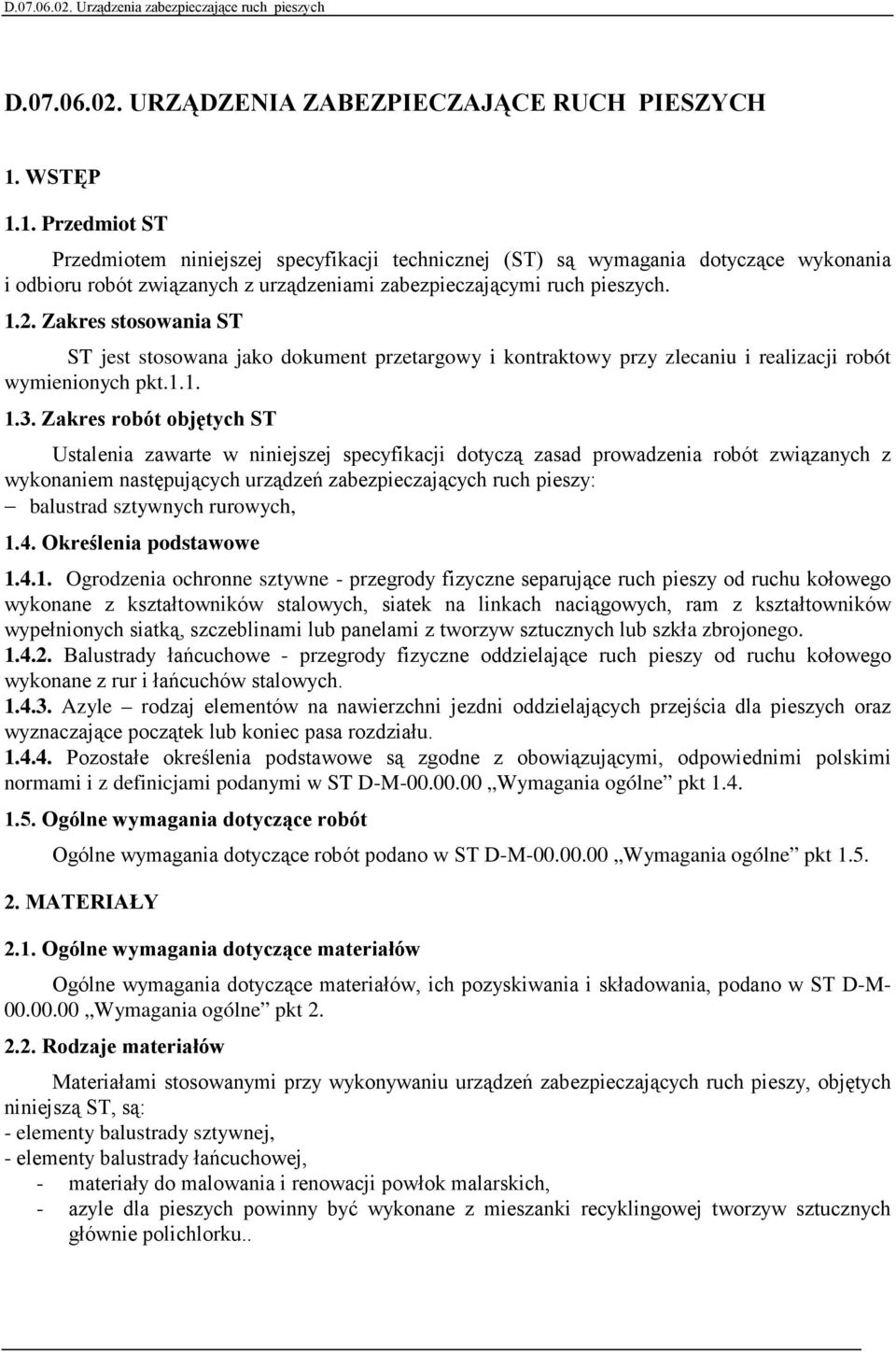 D.07.06.02. Urządzenia zabezpieczające ruch pieszych

D.07.06.02. URZĄDZENIA ZABEZPIECZAJĄCE RUCH PIESZYCH

1. WSTĘP

1.1. Przedmiot ST

Przedmiotem niniejszej specyfikacji technicznej (ST) są wymagania dotyczące wykonania i odbioru robót związanych z urządzeniami zabezpieczającymi ruch pieszych.

1.2. Zakres stosowania ST

ST jest stosowana jako dokument przetargowy i kontraktowy przy zlecaniu i realizacji robót wymienionych pkt.1.1.

1.3. Zakres robót objętych ST

Ustalenia zawarte w niniejszej specyfikacji dotyczą zasad prowadzenia robót związanych z wykonaniem następujących urządzeń zabezpieczających ruch pieszy:
– balustrad sztywnych rurowych,

1.4. Określenia podstawowe

1.4.1. Ogrodzenia ochronne sztywne - przegrody fizyczne separujące ruch pieszy od ruchu kołowego wykonane z kształtowników stalowych, siatek na linkach naciągowych, ram z kształtowników wypełnionych siatką, szczeblinami lub panelami z tworzyw sztucznych lub szkła zbrojonego.
1.4.2. Balustrady łańcuchowe - przegrody fizyczne oddzielające ruch pieszy od ruchu kołowego wykonane z rur i łańcuchów stalowych.
1.4.3. Azyle – rodzaj elementów na nawierzchni jezdni oddzielających przejścia dla pieszych oraz wyznaczające początek lub koniec pasa rozdziału.
1.4.4. Pozostałe określenia podstawowe są zgodne z obowiązującymi, odpowiednimi polskimi normami i z definicjami podanymi w ST D-M-00.00.00 „Wymagania ogólne” pkt 1.4.

1.5. Ogólne wymagania dotyczące robót

Ogólne wymagania dotyczące robót podano w ST D-M-00.00.00 „Wymagania ogólne” pkt 1.5.

2. MATERIAŁY

2.1. Ogólne wymagania dotyczące materiałów

Ogólne wymagania dotyczące materiałów, ich pozyskiwania i składowania, podano w ST D-M-00.00.00 „Wymagania ogólne” pkt 2.

2.2. Rodzaje materiałów

Materiałami stosowanymi przy wykonywaniu urządzeń zabezpieczających ruch pieszy, objętych niniejszą ST, są:
- elementy balustrady sztywnej,
- elementy balustrady łańcuchowej,
- materiały do malowania i renowacji powłok malarskich,
- azyle dla pieszych powinny być wykonane z mieszanki recyklingowej tworzyw sztucznych głównie polichlorku..